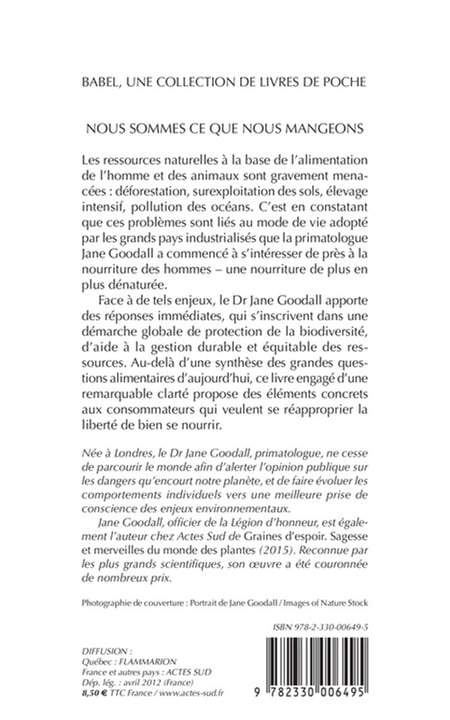 BABEL, UNE COLLECTION DE LIVRES DE POCHE

NOUS SOMMES CE QUE NOUS MANGEONS

Les ressources naturelles à la base de l'alimentation de l'homme et des animaux sont gravement menacées : déforestation, surexploitation des sols, élevage intensif, pollution des océans. C'est en constatant que ces problèmes sont liés au mode de vie adopté par les grands pays industrialisés que la primatologue Jane Goodall a commencé à s'intéresser de près à la nourriture des hommes – une nourriture de plus en plus dénaturée.

Face à de tels enjeux, le Dr Jane Goodall apporte des réponses immédiates, qui s'inscrivent dans une démarche globale de protection de la biodiversité, d'aide à la gestion durable et équitable des ressources. Au-delà d'une synthèse des grandes questions alimentaires d'aujourd'hui, ce livre engagé d'une remarquable clarté propose des éléments concrets aux consommateurs qui veulent se réapproprier la liberté de bien se nourrir.

Née à Londres, le Dr Jane Goodall, primatologue, ne cesse de parcourir le monde afin d'alerter l'opinion publique sur les dangers qu'encourt notre planète, et de faire évoluer les comportements individuels vers une meilleure prise de conscience des enjeux environnementaux.

Jane Goodall, officier de la Légion d'honneur, est également l'auteur chez Actes Sud de Graines d'espoir. Sagesse et merveilles du monde des plantes (2015). Reconnue par les plus grands scientifiques, son œuvre a été couronnée de nombreux prix.

Photographie de couverture : Portrait de Jane Goodall / Images of Nature Stock

ISBN 978-2-330-00649-5

DIFFUSION :
Québec : FLAMMARION
France et autres pays : ACTES SUD
Dép. lég. : avril 2012 (France)
8,50 € TTC France / www.actes-sud.fr

9 782330 006495